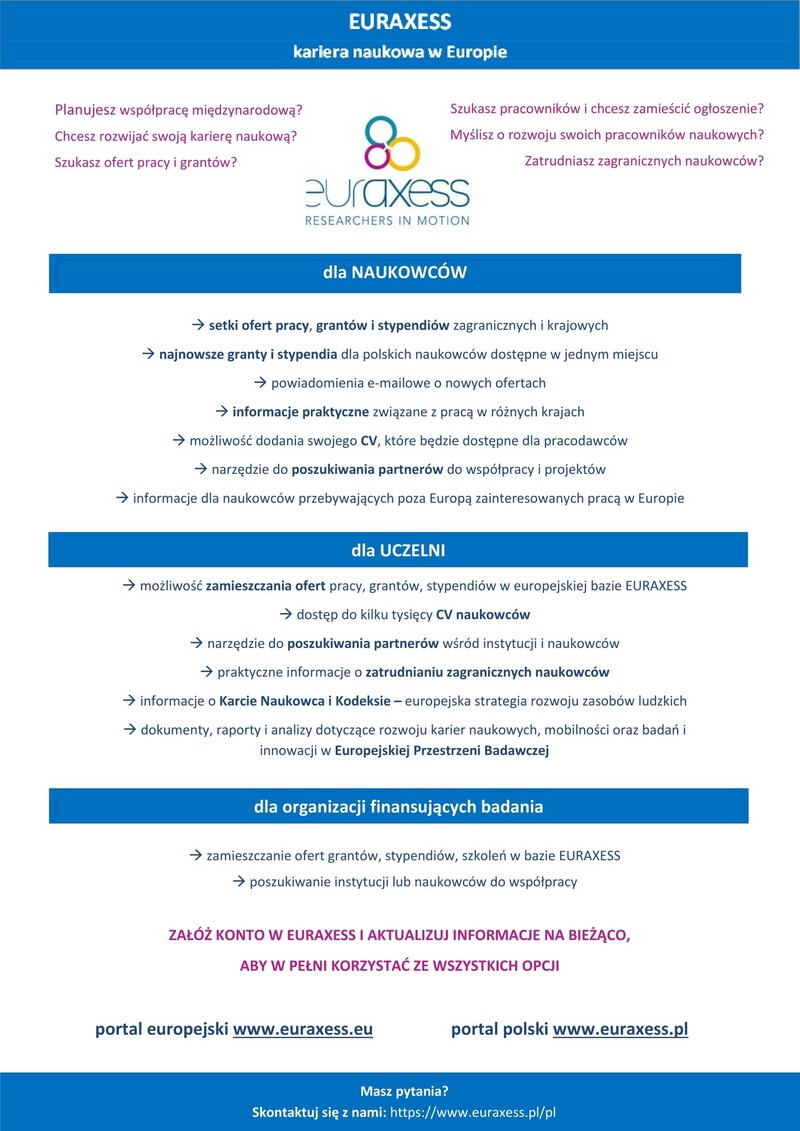 EURAXESS

kariera naukowa w Europie

Planujesz współpracę międzynarodową?
Chcesz rozwijać swoją karierę naukową?
Szukasz ofert pracy i grantów?

euraxess
RESEARCHERS IN MOTION

Szukasz pracowników i chcesz zamieścić ogłoszenie?
Myślisz o rozwoju swoich pracowników naukowych?
Zatrudniasz zagranicznych naukowców?

dla NAUKOWCÓW

→ setki ofert pracy, grantów i stypendiów zagranicznych i krajowych

→ najnowsze granty i stypendia dla polskich naukowców dostępne w jednym miejscu

→ powiadomienia e-mailowe o nowych ofertach

→ informacje praktyczne związane z pracą w różnych krajach

→ możliwość dodania swojego CV, które będzie dostępne dla pracodawców

→ narzędzie do poszukiwania partnerów do współpracy i projektów

→ informacje dla naukowców przebywających poza Europą zainteresowanych pracą w Europie

dla UCZELNI

→ możliwość zamieszczania ofert pracy, grantów, stypendiów w europejskiej bazie EURAXESS

→ dostęp do kilku tysięcy CV naukowców

→ narzędzie do poszukiwania partnerów wśród instytucji i naukowców

→ praktyczne informacje o zatrudnianiu zagranicznych naukowców

→ informacje o Karcie Naukowca i Kodeksie – europejska strategia rozwoju zasobów ludzkich

→ dokumenty, raporty i analizy dotyczące rozwoju karier naukowych, mobilności oraz badań i innowacji w Europejskiej Przestrzeni Badawczej

dla organizacji finansujących badania

→ zamieszczanie ofert grantów, stypendiów, szkoleń w bazie EURAXESS

→ poszukiwanie instytucji lub naukowców do współpracy

ZAŁÓŻ KONTO W EURAXESS I AKTUALIZUJ INFORMACJE NA BIEŻĄCO,
ABY W PEŁNI KORZYSTAĆ ZE WSZYSTKICH OPCJI

portal europejski www.euraxess.eu

portal polski www.euraxess.pl

Masz pytania?
Skontaktuj się z nami: https://www.euraxess.pl/pl